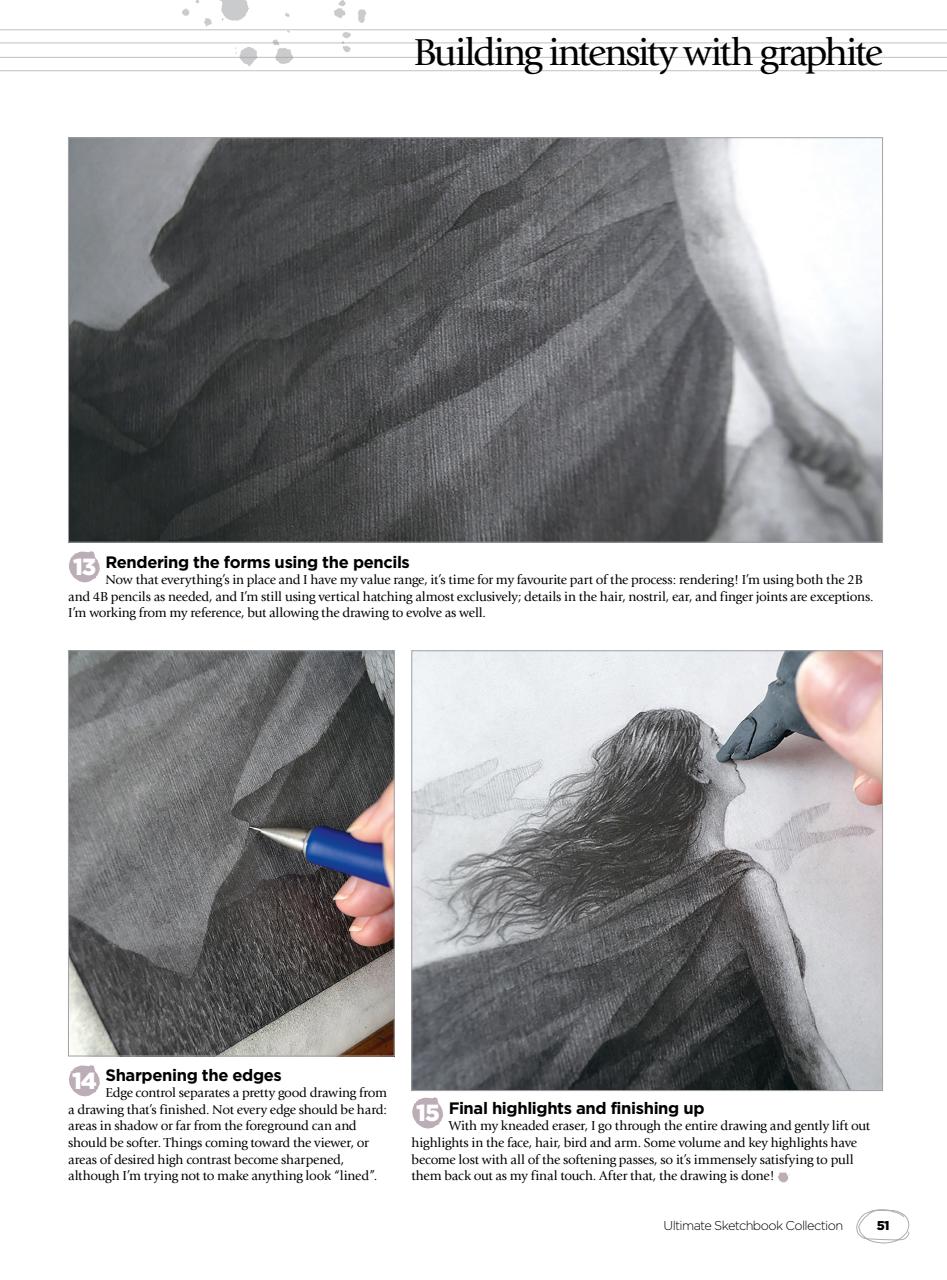 Building intensity with graphite

13 Rendering the forms using the pencils
Now that everything's in place and I have my value range, it's time for my favourite part of the process: rendering! I'm using both the 2B and 4B pencils as needed, and I'm still using vertical hatching almost exclusively; details in the hair, nostril, ear, and finger joints are exceptions. I'm working from my reference, but allowing the drawing to evolve as well.

14 Sharpening the edges
Edge control separates a pretty good drawing from a drawing that's finished. Not every edge should be hard: areas in shadow or far from the foreground can and should be softer. Things coming toward the viewer, or areas of desired high contrast become sharpened, although I'm trying not to make anything look "lined".

15 Final highlights and finishing up
With my kneaded eraser, I go through the entire drawing and gently lift out highlights in the face, hair, bird and arm. Some volume and key highlights have become lost with all of the softening passes, so it's immensely satisfying to pull them back out as my final touch. After that, the drawing is done!

Ultimate Sketchbook Collection 51